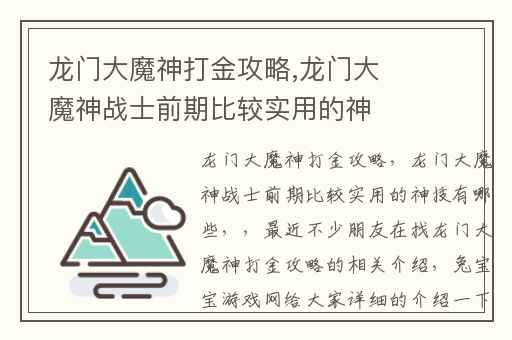 龙门大魔神打金攻略,龙门大魔神战士前期比较实用的神

龙门大魔神打金攻略，龙门大魔神战士前期比较实用的神技有哪些，，最近不少朋友在找龙门大魔神打金攻略的相关介绍，兔宝宝游戏网给大家详细的介绍一下